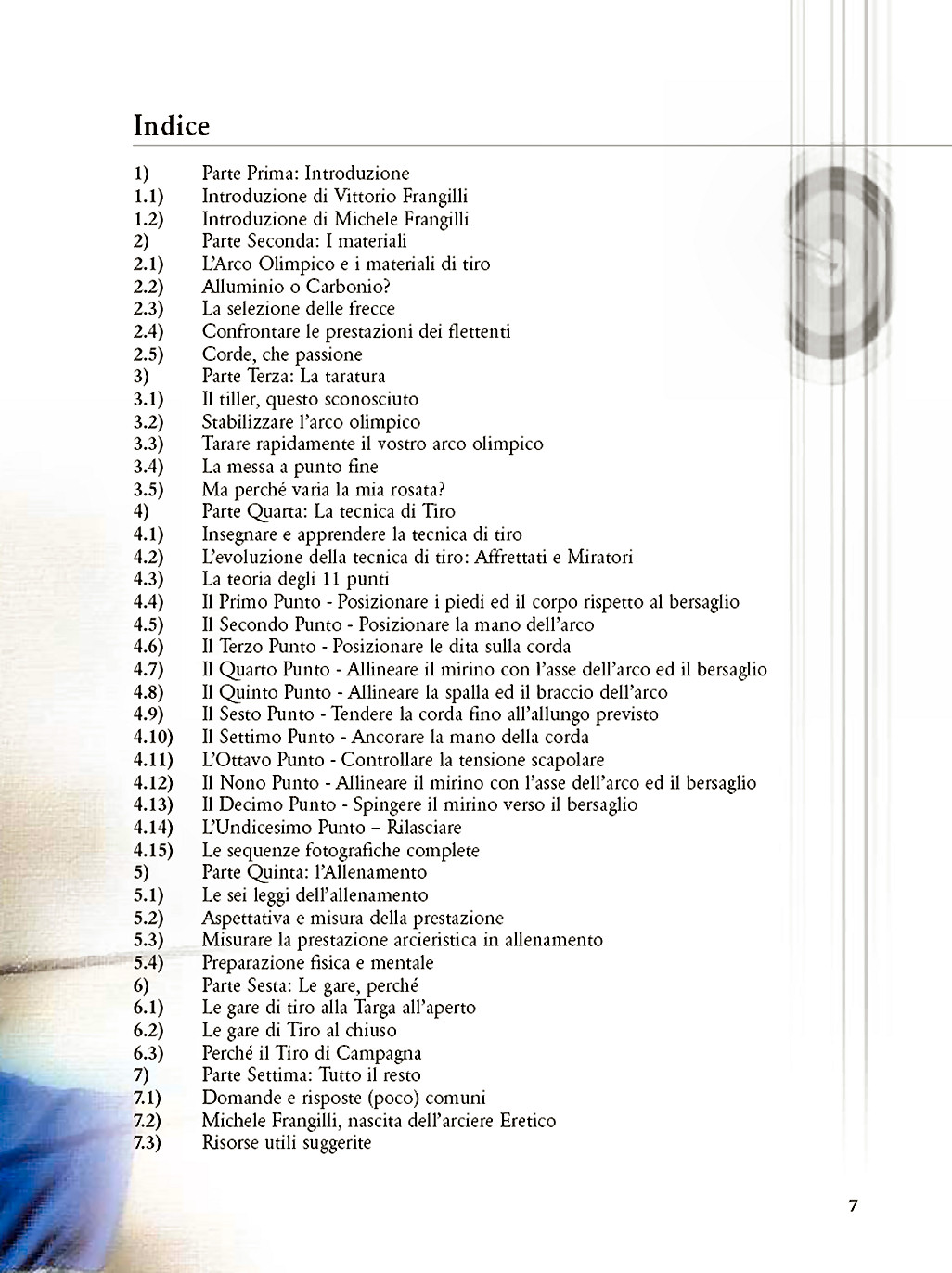 Indice

1) Parte Prima: Introduzione
1.1) Introduzione di Vittorio Frangilli
1.2) Introduzione di Michele Frangilli
2) Parte Seconda: I materiali
2.1) L'Arco Olimpico e i materiali di tiro
2.2) Alluminio o Carbonio?
2.3) La selezione delle frecce
2.4) Confrontare le prestazioni dei flettenti
2.5) Corde, che passione
3) Parte Terza: La taratura
3.1) Il tiller, questo sconosciuto
3.2) Stabilizzare l'arco olimpico
3.3) Tarare rapidamente il vostro arco olimpico
3.4) La messa a punto fine
3.5) Ma perché varia la mia rosata?
4) Parte Quarta: La tecnica di Tiro
4.1) Insegnare e apprendere la tecnica di tiro
4.2) L'evoluzione della tecnica di tiro: Affrettati e Miratori
4.3) La teoria degli 11 punti
4.4) Il Primo Punto - Posizionare i piedi ed il corpo rispetto al bersaglio
4.5) Il Secondo Punto - Posizionare la mano dell'arco
4.6) Il Terzo Punto - Posizionare le dita sulla corda
4.7) Il Quarto Punto - Allineare il mirino con l'asse dell'arco ed il bersaglio
4.8) Il Quinto Punto - Allineare la spalla ed il braccio dell'arco
4.9) Il Sesto Punto - Tendere la corda fino all'allungo previsto
4.10) Il Settimo Punto - Ancorare la mano della corda
4.11) L'Ottavo Punto - Controllare la tensione scapolare
4.12) Il Nono Punto - Allineare il mirino con l'asse dell'arco ed il bersaglio
4.13) Il Decimo Punto - Spingere il mirino verso il bersaglio
4.14) L'Undicesimo Punto – Rilasciare
4.15) Le sequenze fotografiche complete
5) Parte Quinta: l'Allenamento
5.1) Le sei leggi dell'allenamento
5.2) Aspettativa e misura della prestazione
5.3) Misurare la prestazione arcieristica in allenamento
5.4) Preparazione fisica e mentale
6) Parte Sesta: Le gare, perché
6.1) Le gare di tiro alla Targa all'aperto
6.2) Le gare di Tiro al chiuso
6.3) Perché il Tiro di Campagna
7) Parte Settima: Tutto il resto
7.1) Domande e risposte (poco) comuni
7.2) Michele Frangilli, nascita dell'arciere Eretico
7.3) Risorse utili suggerite

7